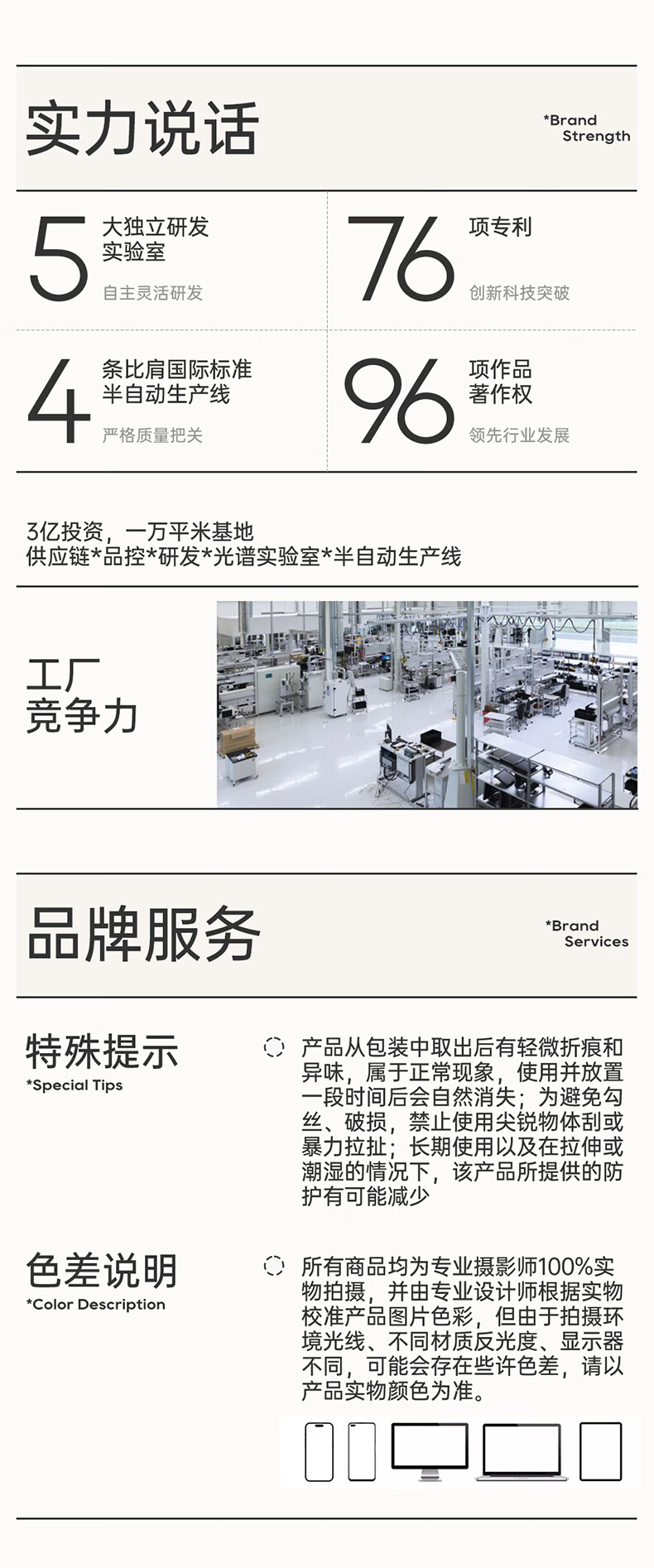 实力说话

*Brand
Strength

5
大独立研发
实验室
自主灵活研发

76
项专利
创新科技突破

4
条比肩国际标准
半自动生产线
严格质量把关

96
项作品
著作权
领先行业发展

3亿投资，一万平米基地
供应链*品控*研发*光谱实验室*半自动生产线

工厂
竞争力

品牌服务

*Brand
Services

特殊提示
*Special Tips

产品从包装中取出后有轻微折痕和异味，属于正常现象，使用并放置一段时间后会自然消失；为避免勾丝、破损，禁止使用尖锐物体刮或暴力拉扯；长期使用以及在拉伸或潮湿的情况下，该产品所提供的防护有可能减少

色差说明
*Color Description

所有商品均为专业摄影师100%实物拍摄，并由专业设计师根据实物校准产品图片色彩，但由于拍摄环境光线、不同材质反光度、显示器不同，可能会存在些许色差，请以产品实物颜色为准。